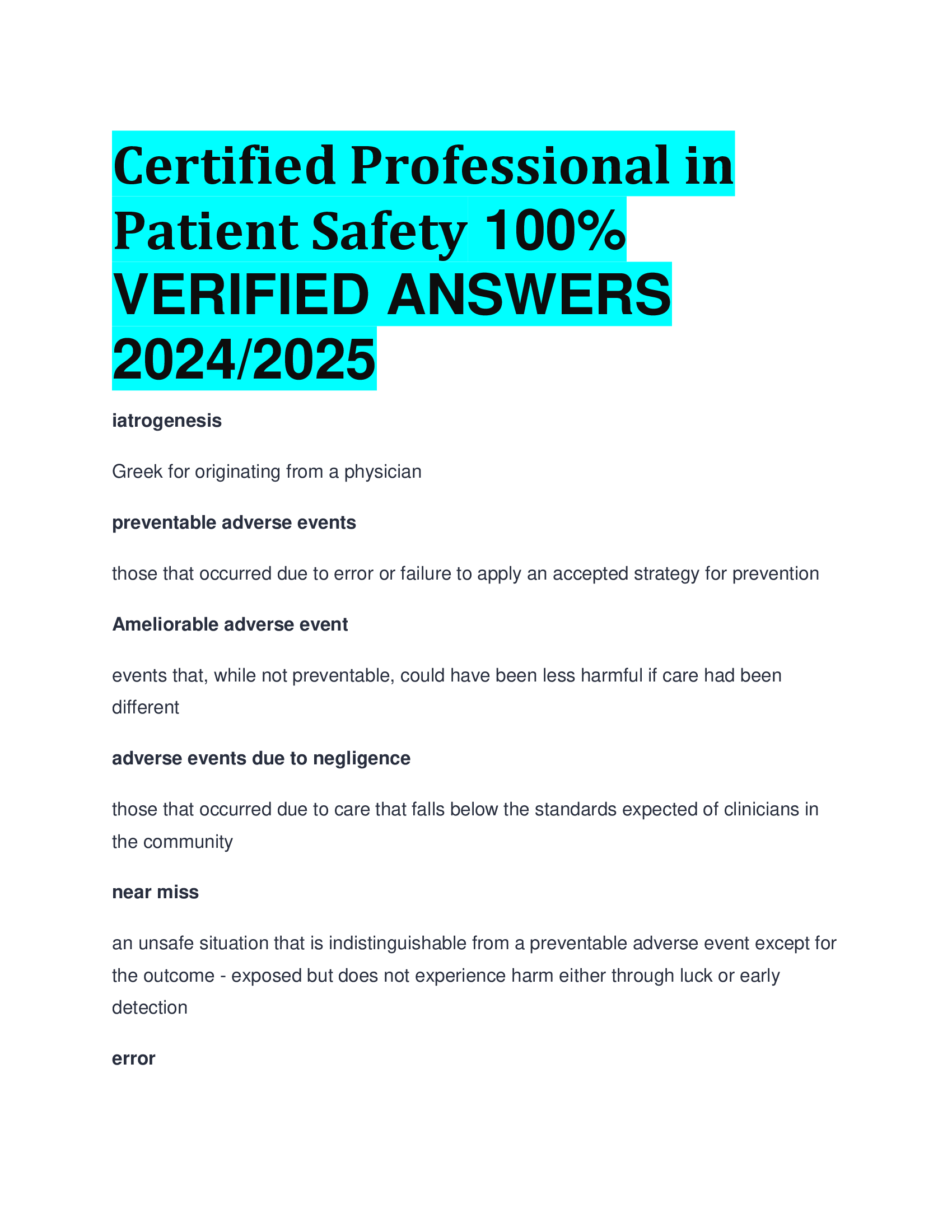 Certified Professional in Patient Safety 100% VERIFIED ANSWERS 2024/2025

iatrogenesis

Greek for originating from a physician

preventable adverse events

those that occurred due to error or failure to apply an accepted strategy for prevention

Ameliorable adverse event

events that, while not preventable, could have been less harmful if care had been different

adverse events due to negligence

those that occurred due to care that falls below the standards expected of clinicians in the community

near miss

an unsafe situation that is indistinguishable from a preventable adverse event except for the outcome - exposed but does not experience harm either through luck or early detection

error